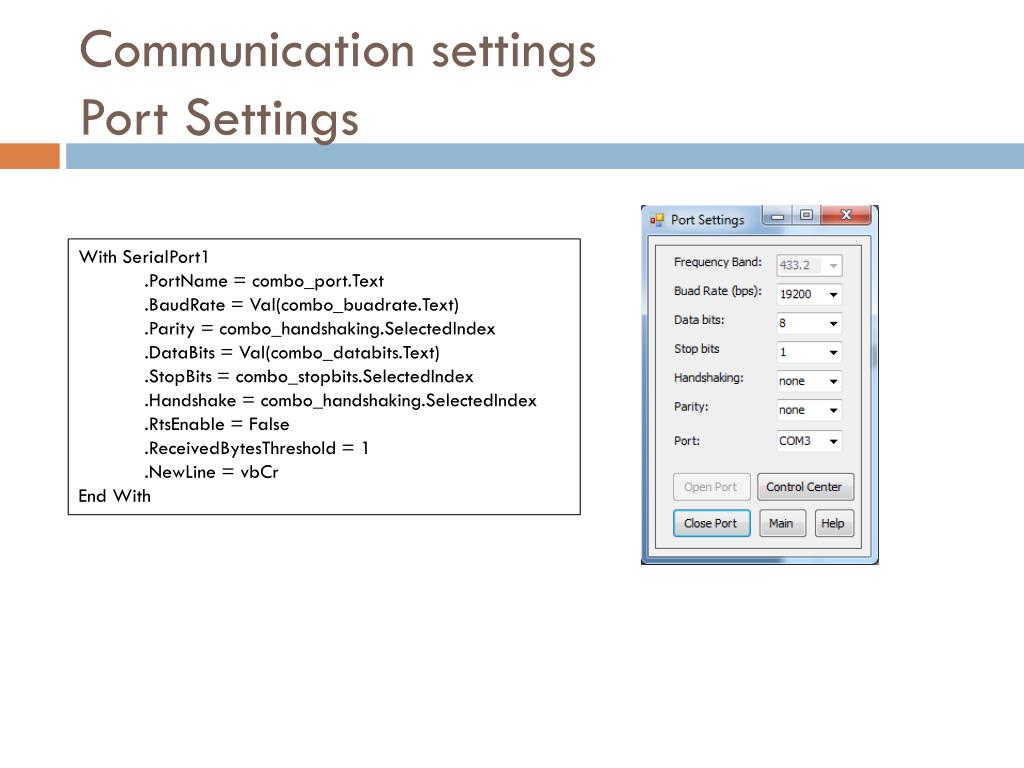 Communication settings
Port Settings

With SerialPort1
.PortName = combo_port.Text
.BaudRate = Val(combo_buadrate.Text)
.Parity = combo_handshaking.SelectedIndex
.DataBits = Val(combo_databits.Text)
.StopBits = combo_stopbits.SelectedIndex
.Handshake = combo_handshaking.SelectedIndex
.RtsEnable = False
.ReceivedBytesThreshold = 1
.NewLine = vbCr
End With

Port Settings

Frequency Band: 433.2
Buad Rate (bps): 19200
Data bits: 8
Stop bits 1
Handshaking: none
Parity: none
Port: COM3

Open Port
Control Center
Close Port
Main
Help